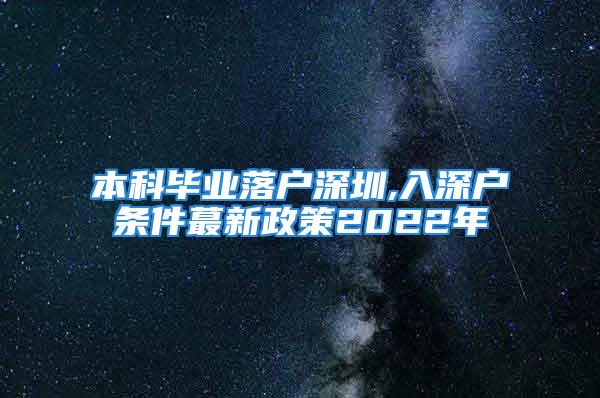 本科毕业落户深圳,入深户条件蕞新政策2022年